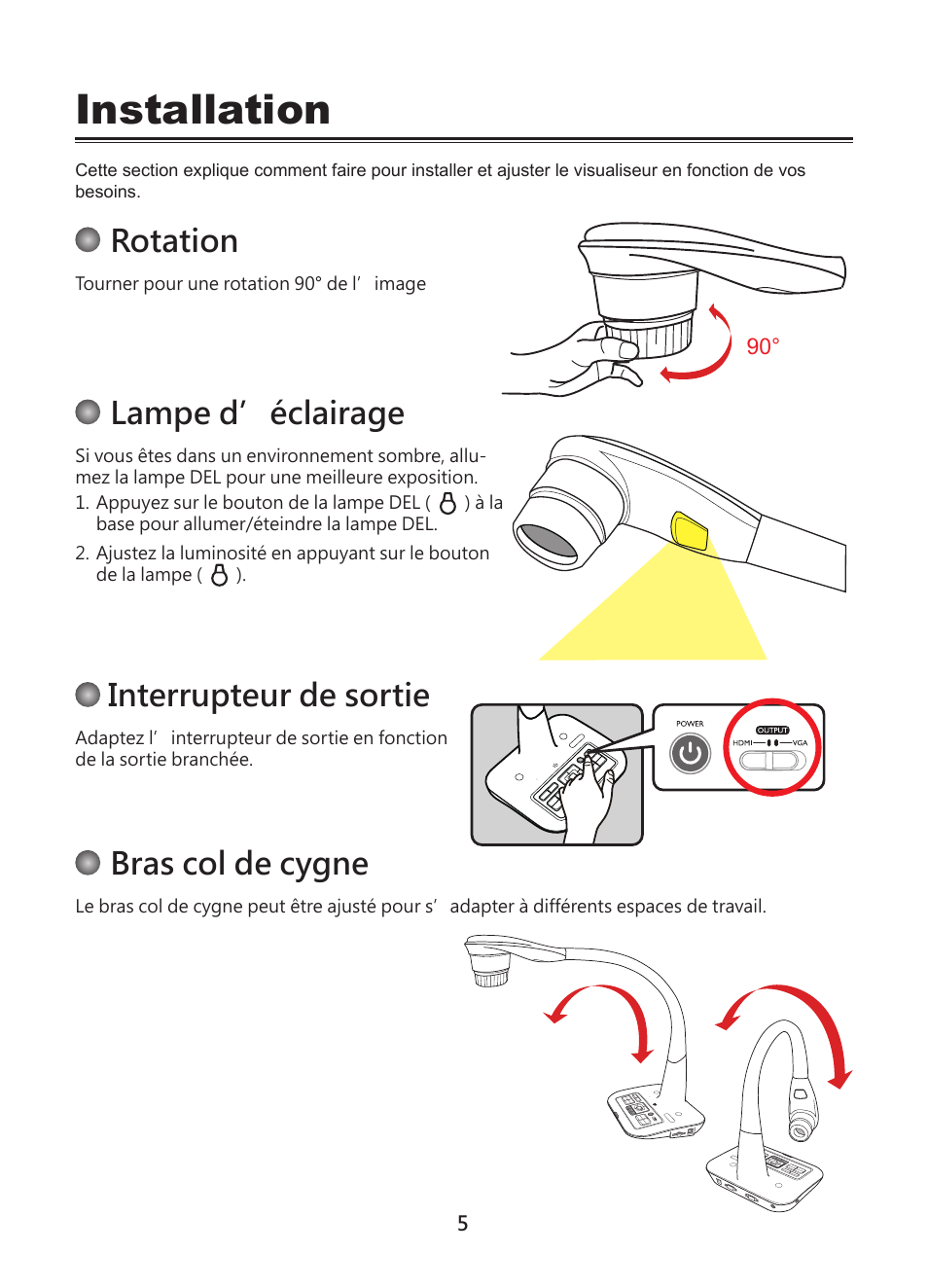 Installation

Cette section explique comment faire pour installer et ajuster le visualiseur en fonction de vos besoins.

Rotation

Tourner pour une rotation 90° de l’ image

90°

Lampe d’ éclairage

Si vous êtes dans un environnement sombre, allumez la lampe DEL pour une meilleure exposition.

1. Appuyez sur le bouton de la lampe DEL ( ) à la base pour allumer/éteindre la lampe DEL.

2. Ajustez la luminosité en appuyant sur le bouton de la lampe ( ).

Interrupteur de sortie

Adaptez l’ interrupteur de sortie en fonction de la sortie branchée.

POWER

OUTPUT

HDMI VGA

Bras col de cygne

Le bras col de cygne peut être ajusté pour s’ adapter à différents espaces de travail.

5